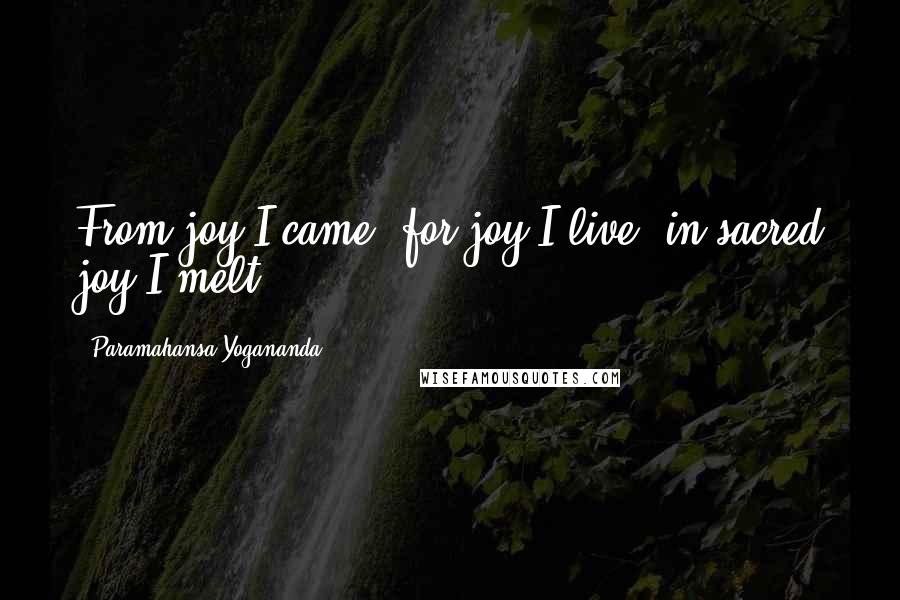 From joy I came, for joy I live, in sacred joy I melt.

- Paramahansa Yogananda

WISEFAMOUSQUOTES.COM